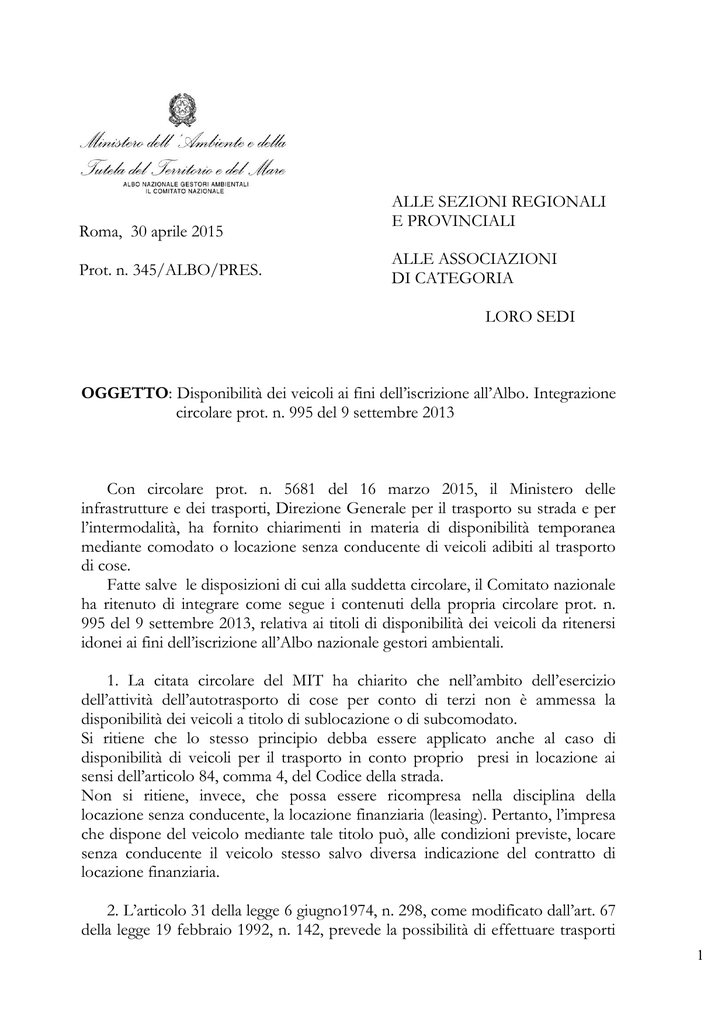 Ministero dell'Ambiente e della Tutela del Territorio e del Mare
ALBO NAZIONALE GESTORI AMBIENTALI
IL COMITATO NAZIONALE

Roma, 30 aprile 2015

Prot. n. 345/ALBO/PRES.

ALLE SEZIONI REGIONALI E PROVINCIALI

ALLE ASSOCIAZIONI DI CATEGORIA

LORO SEDI

OGGETTO: Disponibilità dei veicoli ai fini dell'iscrizione all'Albo. Integrazione circolare prot. n. 995 del 9 settembre 2013

Con circolare prot. n. 5681 del 16 marzo 2015, il Ministero delle infrastrutture e dei trasporti, Direzione Generale per il trasporto su strada e per l'intermodalità, ha fornito chiarimenti in materia di disponibilità temporanea mediante comodato o locazione senza conducente di veicoli adibiti al trasporto di cose.

Fatte salve le disposizioni di cui alla suddetta circolare, il Comitato nazionale ha ritenuto di integrare come segue i contenuti della propria circolare prot. n. 995 del 9 settembre 2013, relativa ai titoli di disponibilità dei veicoli da ritenersi idonei ai fini dell'iscrizione all'Albo nazionale gestori ambientali.

1. La citata circolare del MIT ha chiarito che nell'ambito dell'esercizio dell'attività dell'autotrasporto di cose per conto di terzi non è ammessa la disponibilità dei veicoli a titolo di sublocazione o di subcomodato.
Si ritiene che lo stesso principio debba essere applicato anche al caso di disponibilità di veicoli per il trasporto in conto proprio presi in locazione ai sensi dell'articolo 84, comma 4, del Codice della strada.
Non si ritiene, invece, che possa essere ricompresa nella disciplina della locazione senza conducente, la locazione finanziaria (leasing). Pertanto, l'impresa che dispone del veicolo mediante tale titolo può, alle condizioni previste, locare senza conducente il veicolo stesso salvo diversa indicazione del contratto di locazione finanziaria.

2. L'articolo 31 della legge 6 giugno1974, n. 298, come modificato dall'art. 67 della legge 19 febbraio 1992, n. 142, prevede la possibilità di effettuare trasporti

1